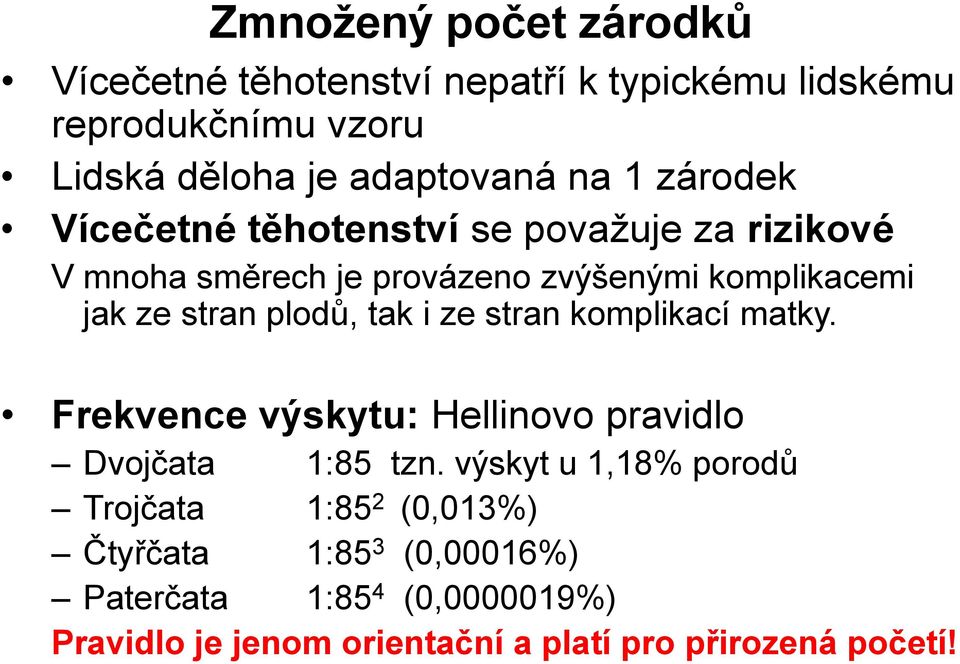 Zmnožený počet zárodků

• Vícečetné těhotenství nepatří k typickému lidskému reprodukčnímu vzoru

• Lidská děloha je adaptovaná na 1 zárodek

• Vícečetné těhotenství se považuje za rizikové

V mnoha směrech je provázeno zvýšenými komplikacemi jak ze stran plodů, tak i ze stran komplikací matky.

• Frekvence výskytu: Hellinovo pravidlo

– Dvojčata 1:85 tzn. výskyt u 1,18% porodů

– Trojčata $1:85^2$ (0,013%)

– Čtyřčata $1:85^3$ (0,00016%)

– Paterčata $1:85^4$ (0,0000019%)

Pravidlo je jenom orientační a platí pro přirozená početí!